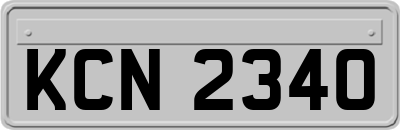 KCN 2340